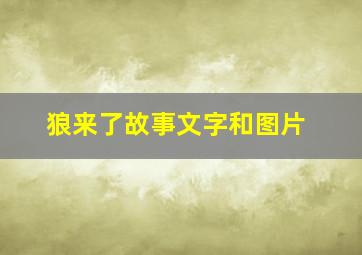 狼来了故事文字和图片